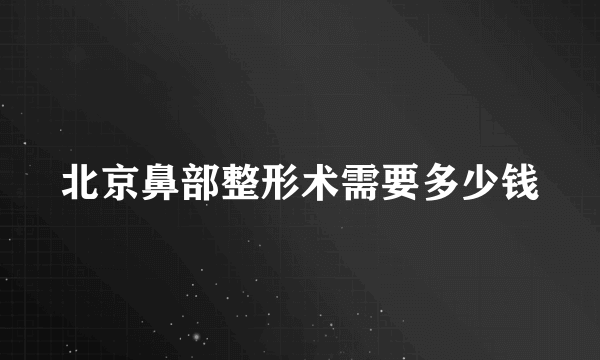 北京鼻部整形术需要多少钱